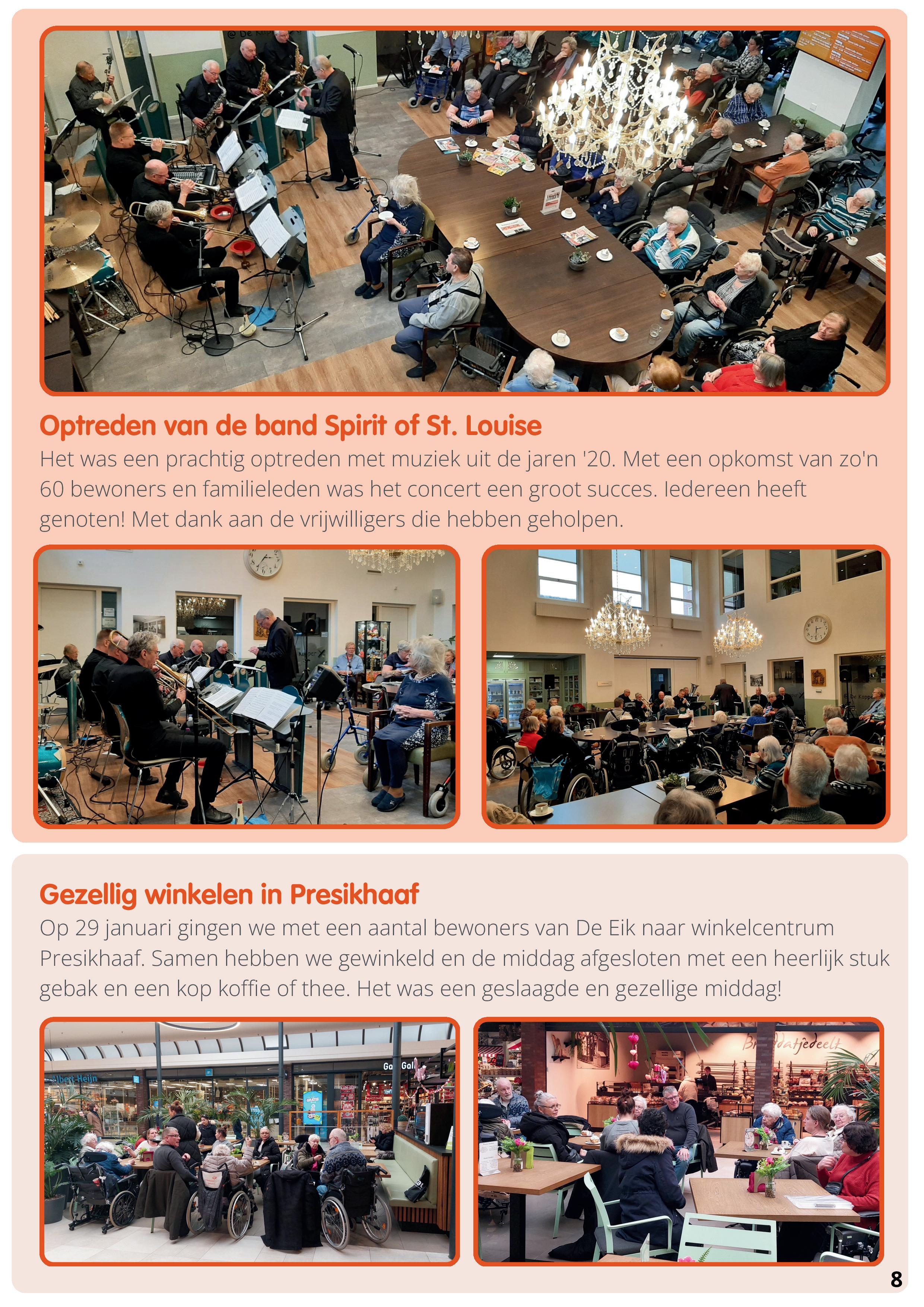 Optreden van de band Spirit of St. Louise

Het was een prachtig optreden met muziek uit de jaren '20. Met een opkomst van zo'n 60 bewoners en familieleden was het concert een groot succes. Iedereen heeft genoten! Met dank aan de vrijwilligers die hebben geholpen.

Gezellig winkelen in Presikhaaf

Op 29 januari gingen we met een aantal bewoners van De Eik naar winkelcentrum Presikhaaf. Samen hebben we gewinkeld en de middag afgesloten met een heerlijk stuk gebak en een kop koffie of thee. Het was een geslaagde en gezellige middag!

8